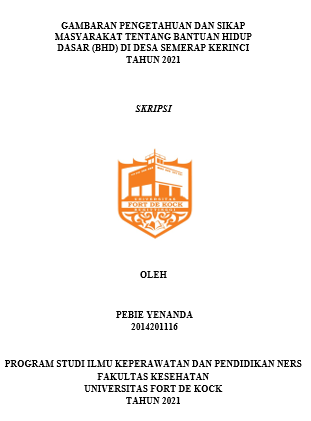 GAMBARAN PENGETAHUAN DAN SIKAP MASYARAKAT TENTANG BANTUAN HIDUP DASAR (BHD) DI DESA SEMERAP KERINCI TAHUN 2021

SKRIPSI

UNIVERSITAS
FORT DE KOCK
BUKITTINGGI

OLEH

PEBIE YENANDA
2014201116

PROGRAM STUDI ILMU KEPERAWATAN DAN PENDIDIKAN NERS
FAKULTAS KESEHATAN
UNIVERSITAS FORT DE KOCK
TAHUN 2021